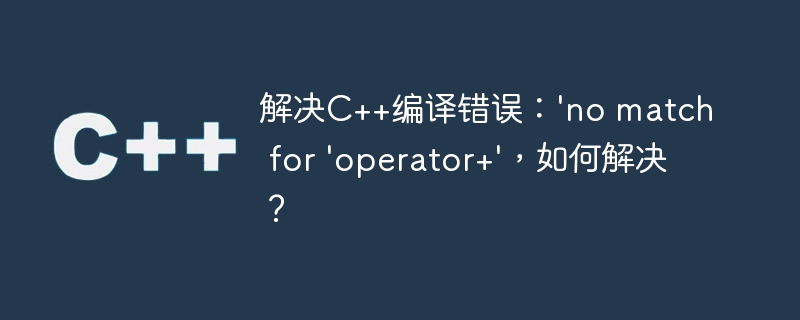 C++

解决C++编译错误：'no match for 'operator+'，如何解决？